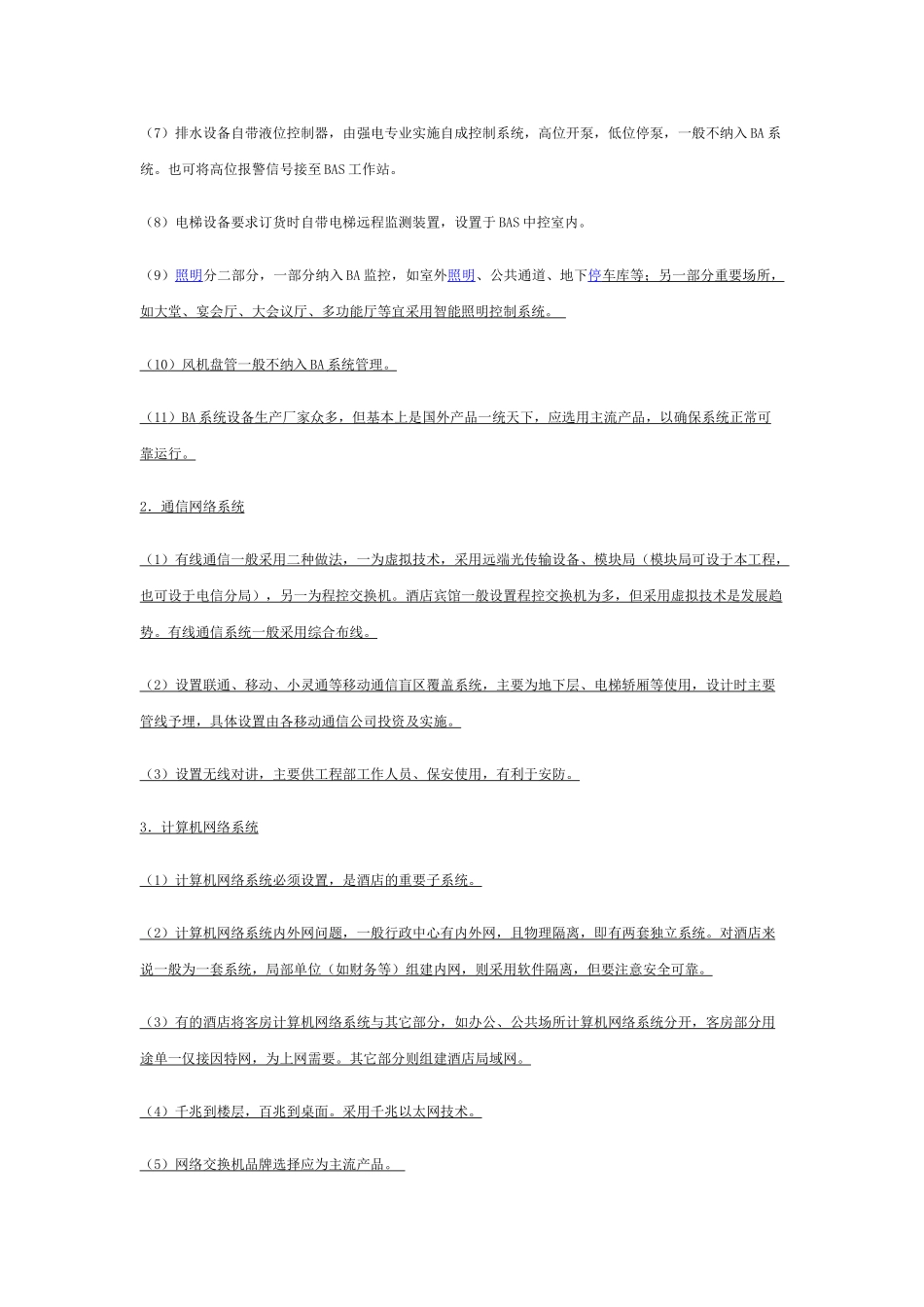 （7）排水设备自带液位控制器，由强电专业实施自成控制系统，高位开泵，低位停泵，一般不纳入BA系统。也可将高位报警信号接至BAS工作站。

（8）电梯设备要求订货时自带电梯远程监测装置，设置于BAS中控室内。

（9）照明分二部分，一部分纳入BA监控，如室外照明、公共通道、地下停车库等；另一部分重要场所，如大堂、宴会厅、大会议厅、多功能厅等宜采用智能照明控制系统。

（10）风机盘管一般不纳入BA系统管理。

（11）BA系统设备生产厂家众多，但基本上是国外产品一统天下，应选用主流产品，以确保系统正常可靠运行。

2．通信网络系统

（1）有线通信一般采用二种做法，一为虚拟技术，采用远端光传输设备、模块局（模块局可设于本工程，也可设于电信分局），另一为程控交换机。酒店宾馆一般设置程控交换机为多，但采用虚拟技术是发展趋势。有线通信系统一般采用综合布线。

（2）设置联通、移动、小灵通等移动通信盲区覆盖系统，主要为地下层、电梯轿厢等使用，设计时主要管线予埋，具体设置由各移动通信公司投资及实施。

（3）设置无线对讲，主要供工程部工作人员、保安使用，有利于安防。

3．计算机网络系统

（1）计算机网络系统必须设置，是酒店的重要子系统。

（2）计算机网络系统内外网问题，一般行政中心有内外网，且物理隔离，即有两套独立系统。对酒店来说一般为一套系统，局部单位（如财务等）组建内网，则采用软件隔离，但要注意安全可靠。

（3）有的酒店将客房计算机网络系统与其它部分，如办公、公共场所计算机网络系统分开，客房部分用途单一仅接因特网，为上网需要。其它部分则组建酒店局域网。

（4）千兆到楼层，百兆到桌面。采用千兆以太网技术。

（5）网络交换机品牌选择应为主流产品。